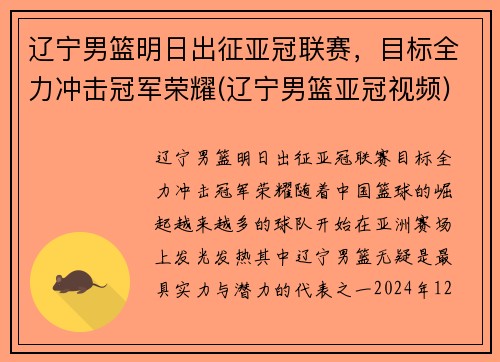 辽宁男篮明日出征亚冠联赛，目标全力冲击冠军荣耀(辽宁男篮亚冠视频)

辽宁男篮明日出征亚冠联赛目标全力冲击冠军荣耀随着中国篮球的崛起越来越多的球队开始在亚洲赛场上发光发热其中辽宁男篮无疑是最具实力与潜力的代表之一2024年12